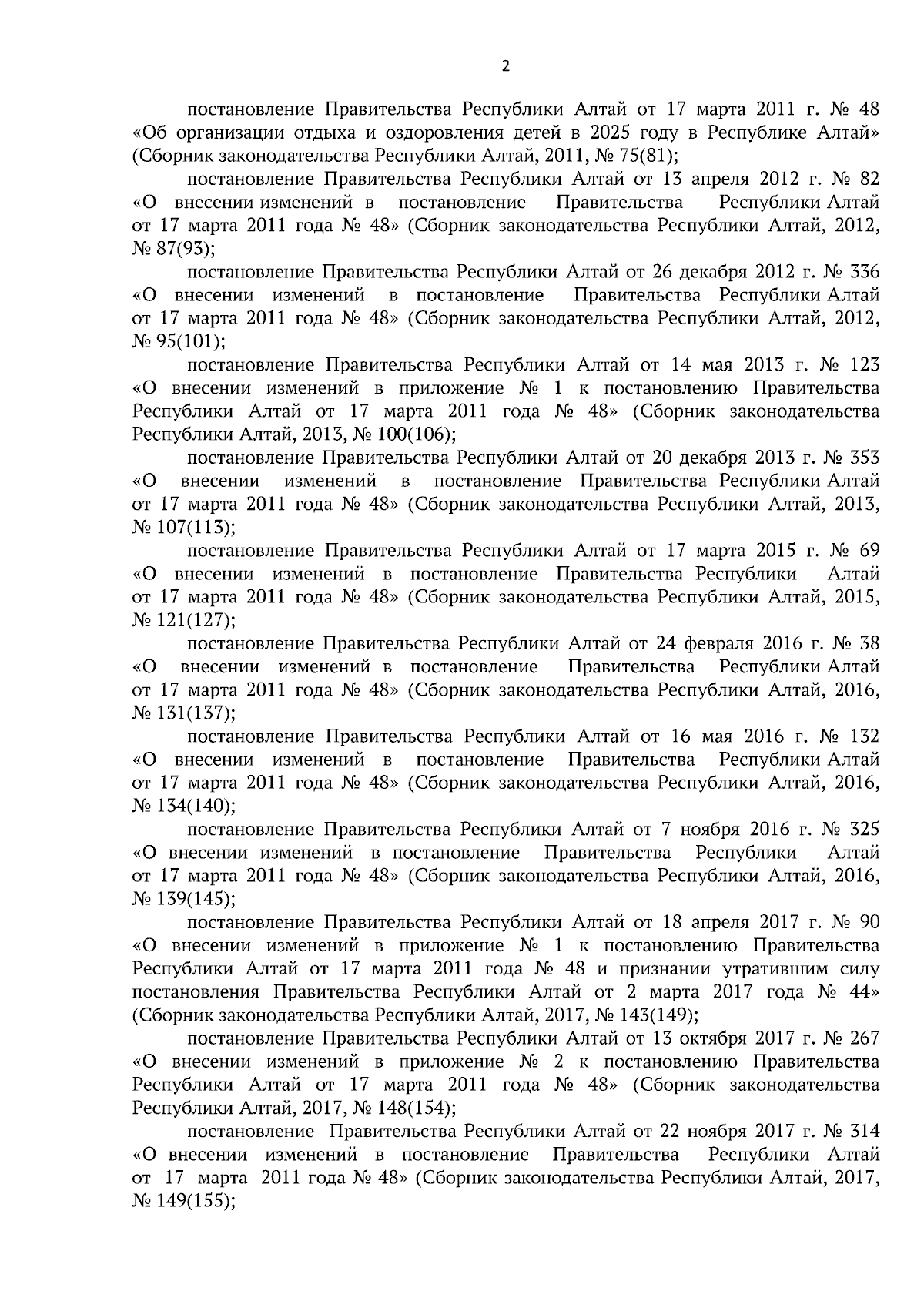 2

постановление Правительства Республики Алтай от 17 марта 2011 г. № 48 «Об организации отдыха и оздоровления детей в 2025 году в Республике Алтай» (Сборник законодательства Республики Алтай, 2011, № 75(81);

постановление Правительства Республики Алтай от 13 апреля 2012 г. № 82 «О внесении изменений в постановление Правительства Республики Алтай от 17 марта 2011 года № 48» (Сборник законодательства Республики Алтай, 2012, № 87(93);

постановление Правительства Республики Алтай от 26 декабря 2012 г. № 336 «О внесении изменений в постановление Правительства Республики Алтай от 17 марта 2011 года № 48» (Сборник законодательства Республики Алтай, 2012, № 95(101);

постановление Правительства Республики Алтай от 14 мая 2013 г. № 123 «О внесении изменений в приложение № 1 к постановлению Правительства Республики Алтай от 17 марта 2011 года № 48» (Сборник законодательства Республики Алтай, 2013, № 100(106);

постановление Правительства Республики Алтай от 20 декабря 2013 г. № 353 «О внесении изменений в постановление Правительства Республики Алтай от 17 марта 2011 года № 48» (Сборник законодательства Республики Алтай, 2013, № 107(113);

постановление Правительства Республики Алтай от 17 марта 2015 г. № 69 «О внесении изменений в постановление Правительства Республики Алтай от 17 марта 2011 года № 48» (Сборник законодательства Республики Алтай, 2015, № 121(127);

постановление Правительства Республики Алтай от 24 февраля 2016 г. № 38 «О внесении изменений в постановление Правительства Республики Алтай от 17 марта 2011 года № 48» (Сборник законодательства Республики Алтай, 2016, № 131(137);

постановление Правительства Республики Алтай от 16 мая 2016 г. № 132 «О внесении изменений в постановление Правительства Республики Алтай от 17 марта 2011 года № 48» (Сборник законодательства Республики Алтай, 2016, № 134(140);

постановление Правительства Республики Алтай от 7 ноября 2016 г. № 325 «О внесении изменений в постановление Правительства Республики Алтай от 17 марта 2011 года № 48» (Сборник законодательства Республики Алтай, 2016, № 139(145);

постановление Правительства Республики Алтай от 18 апреля 2017 г. № 90 «О внесении изменений в приложение № 1 к постановлению Правительства Республики Алтай от 17 марта 2011 года № 48 и признании утратившим силу постановления Правительства Республики Алтай от 2 марта 2017 года № 44» (Сборник законодательства Республики Алтай, 2017, № 143(149);

постановление Правительства Республики Алтай от 13 октября 2017 г. № 267 «О внесении изменений в приложение № 2 к постановлению Правительства Республики Алтай от 17 марта 2011 года № 48» (Сборник законодательства Республики Алтай, 2017, № 148(154);

постановление Правительства Республики Алтай от 22 ноября 2017 г. № 314 «О внесении изменений в постановление Правительства Республики Алтай от 17 марта 2011 года № 48» (Сборник законодательства Республики Алтай, 2017, № 149(155);